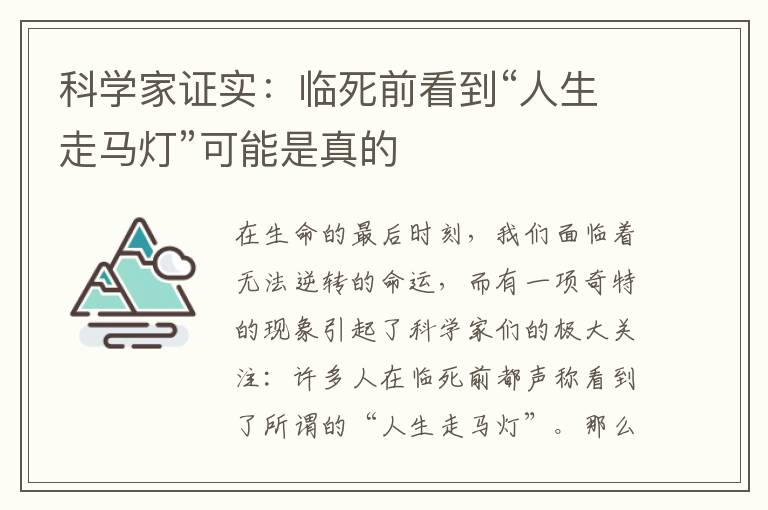 科学家证实：临死前看到“人生走马灯”可能是真的

在生命的最后时刻，我们面临着无法逆转的命运，而有一项奇特的现象引起了科学家们的极大关注：许多人在临死前都声称看到了所谓的“人生走马灯”。那么